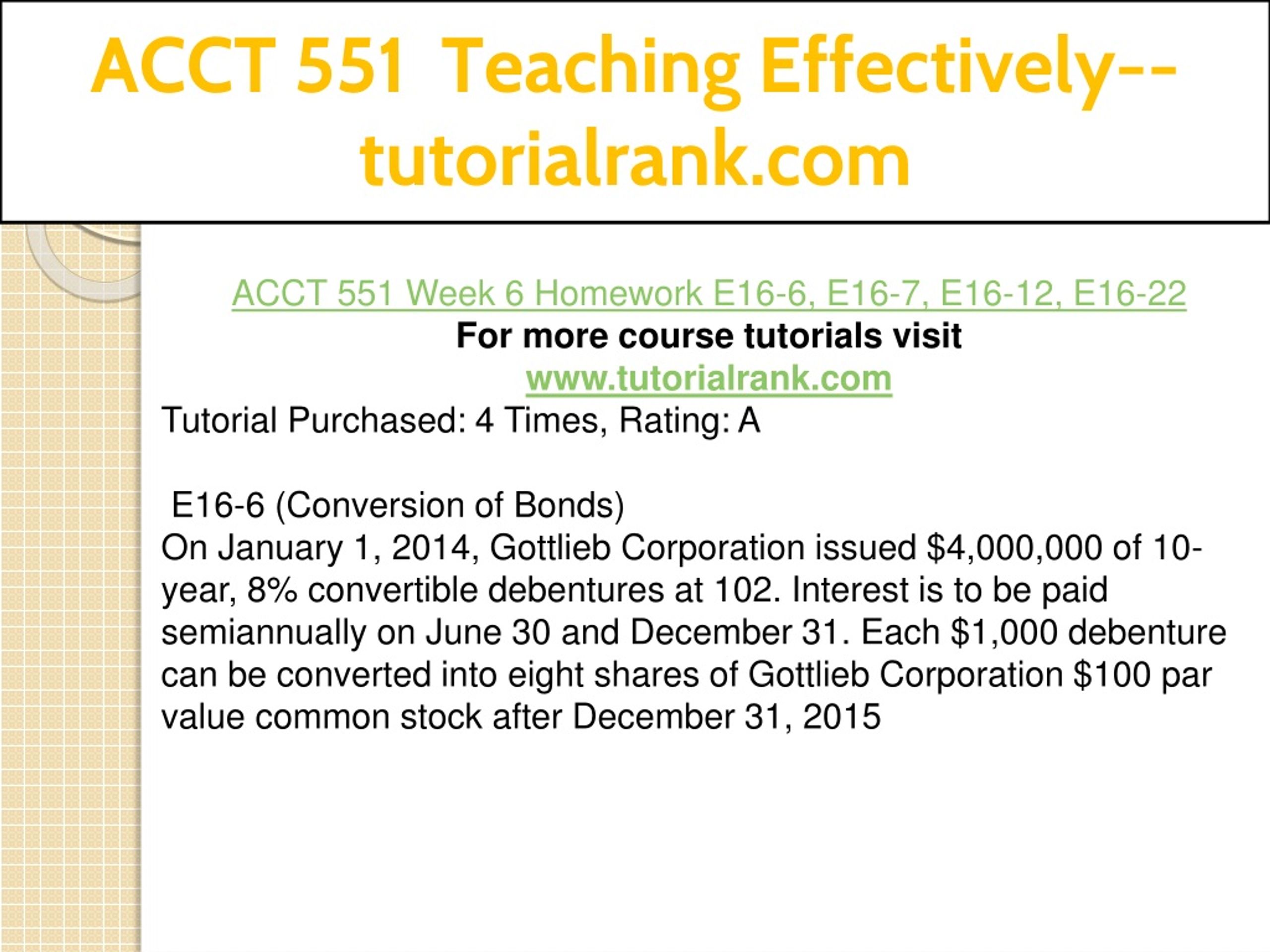 ACCT 551 Teaching Effectively--tutorialrank.com

ACCT 551 Week 6 Homework E16-6, E16-7, E16-12, E16-22
For more course tutorials visit
www.tutorialrank.com
Tutorial Purchased: 4 Times, Rating: A

E16-6 (Conversion of Bonds)
On January 1, 2014, Gottlieb Corporation issued \$4,000,000 of 10-year, 8% convertible debentures at 102. Interest is to be paid semiannually on June 30 and December 31. Each \$1,000 debenture can be converted into eight shares of Gottlieb Corporation \$100 par value common stock after December 31, 2015